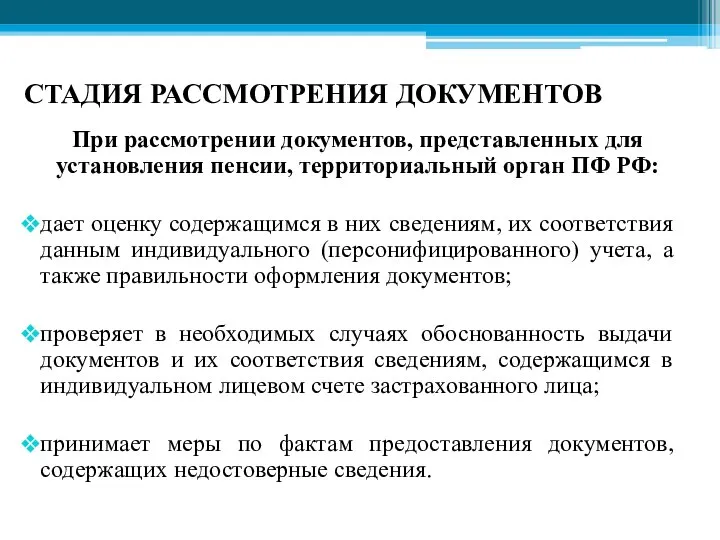 СТАДИЯ РАССМОТРЕНИЯ ДОКУМЕНТОВ

При рассмотрении документов, представленных для установления пенсии, территориальный орган ПФ РФ:

❖дает оценку содержащимся в них сведениям, их соответствия данным индивидуального (персонифицированного) учета, а также правильности оформления документов;

❖проверяет в необходимых случаях обоснованность выдачи документов и их соответствия сведениям, содержащимся в индивидуальном лицевом счете застрахованного лица;

❖принимает меры по фактам предоставления документов, содержащих недостоверные сведения.